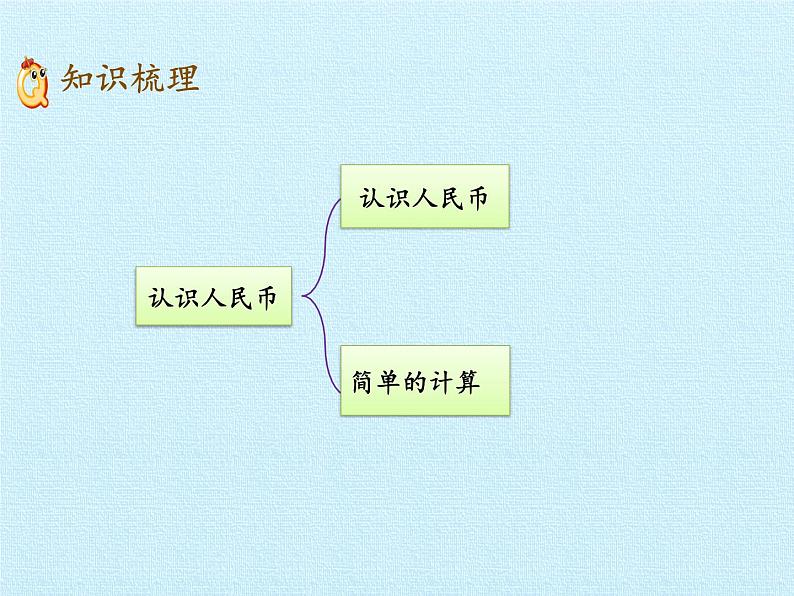 知识梳理

认识人民币

认识人民币

简单的计算